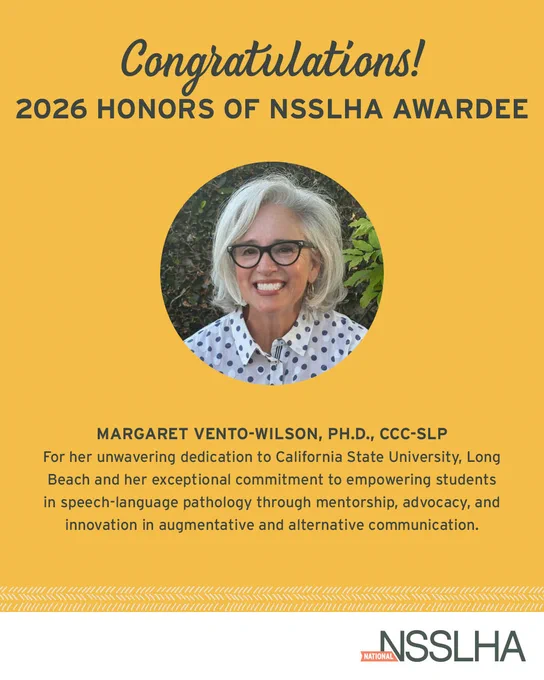 Congratulations!
2026 HONORS OF NSSLHA AWARDEE

MARGARET VENTO-WILSON, PH.D., CCC-SLP
For her unwavering dedication to California State University, Long Beach and her exceptional commitment to empowering students in speech-language pathology through mentorship, advocacy, and innovation in augmentative and alternative communication.

NATIONAL NSSLHA